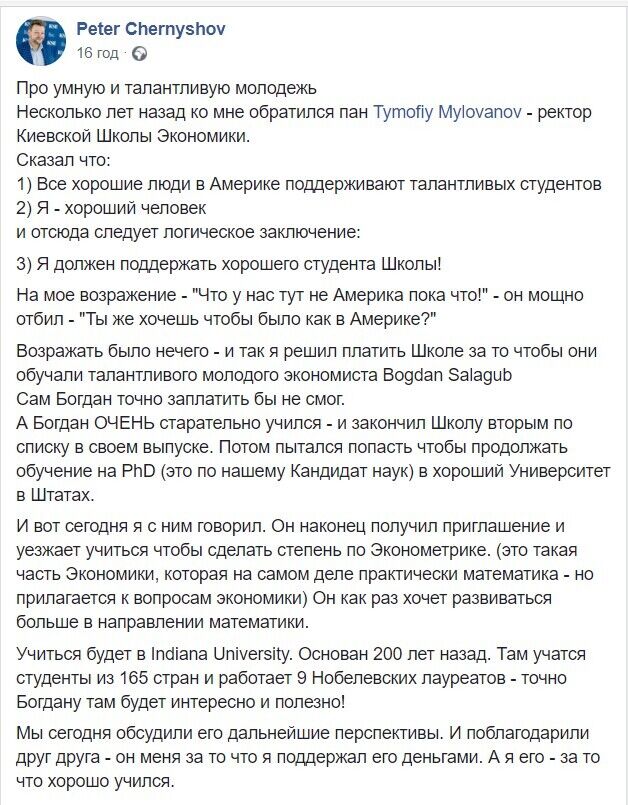 Peter Chernyshov
16 год ·

Про умную и талантливую молодежь
Несколько лет назад ко мне обратился пан Tymofiy Mylovanov - ректор Киевской Школы Экономики.
Сказал что:
1) Все хорошие люди в Америке поддерживают талантливых студентов
2) Я - хороший человек
и отсюда следует логическое заключение:

3) Я должен поддержать хорошего студента Школы!

На мое возражение - "Что у нас тут не Америка пока что!" - он мощно отбил - "Ты же хочешь чтобы было как в Америке?"

Возражать было нечего - и так я решил платить Школе за то чтобы они обучали талантливого молодого экономиста Bogdan Salagub
Сам Богдан точно заплатить бы не смог.
А Богдан ОЧЕНЬ старательно учился - и закончил Школу вторым по списку в своем выпуске. Потом пытался попасть чтобы продолжать обучение на PhD (это по нашему Кандидат наук) в хороший Университет в Штатах.

И вот сегодня я с ним говорил. Он наконец получил приглашение и уезжает учиться чтобы сделать степень по Эконометрике. (это такая часть Экономики, которая на самом деле практически математика - но прилагается к вопросам экономики) Он как раз хочет развиваться больше в направлении математики.

Учиться будет в Indiana University. Основан 200 лет назад. Там учатся студенты из 165 стран и работает 9 Нобелевских лауреатов - точно Богдану там будет интересно и полезно!

Мы сегодня обсудили его дальнейшие перспективы. И поблагодарили друг друга - он меня за то что я поддержал его деньгами. А я его - за то что хорошо учился.